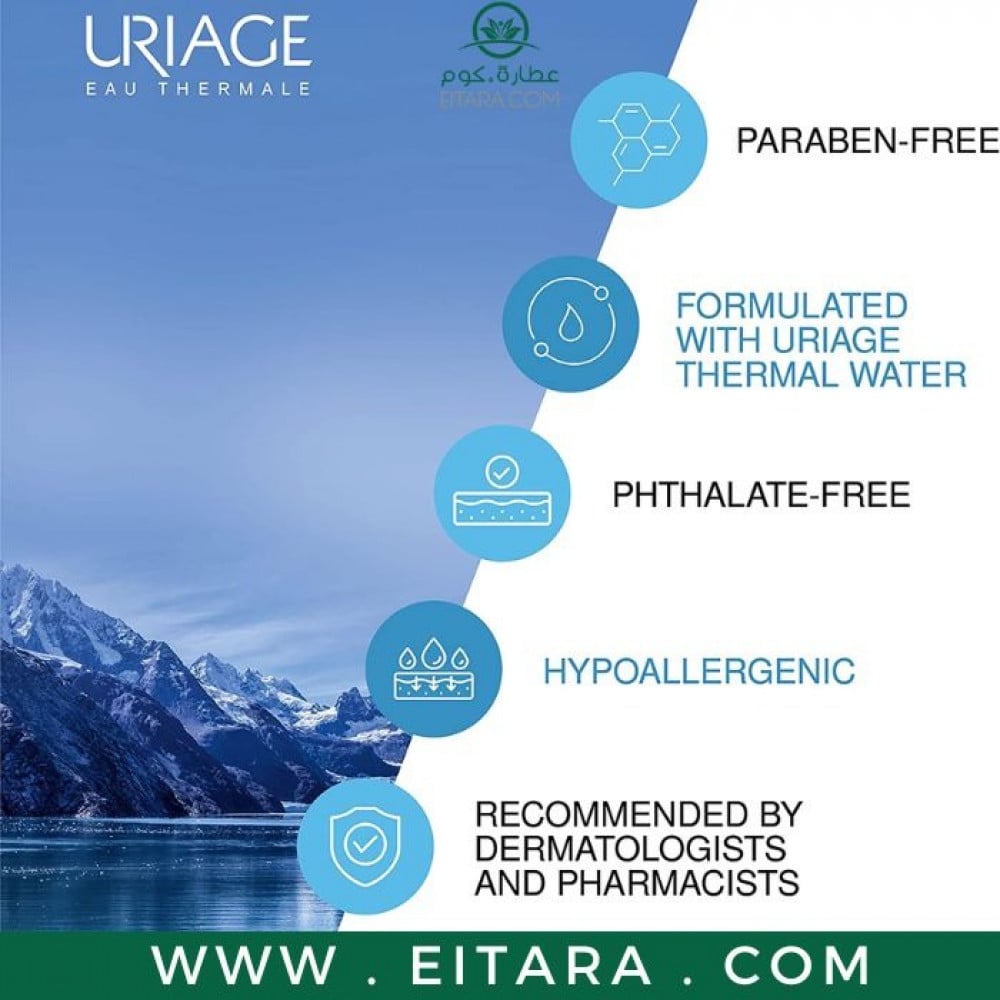 URIAGE
EAU THERMALE

عطارة.كوم
EITARA.COM

PARABEN-FREE

FORMULATED WITH URIAGE THERMAL WATER

PHTHALATE-FREE

HYPOALLERGENIC

RECOMMENDED BY DERMATOLOGISTS AND PHARMACISTS

WWW . EITARA . COM